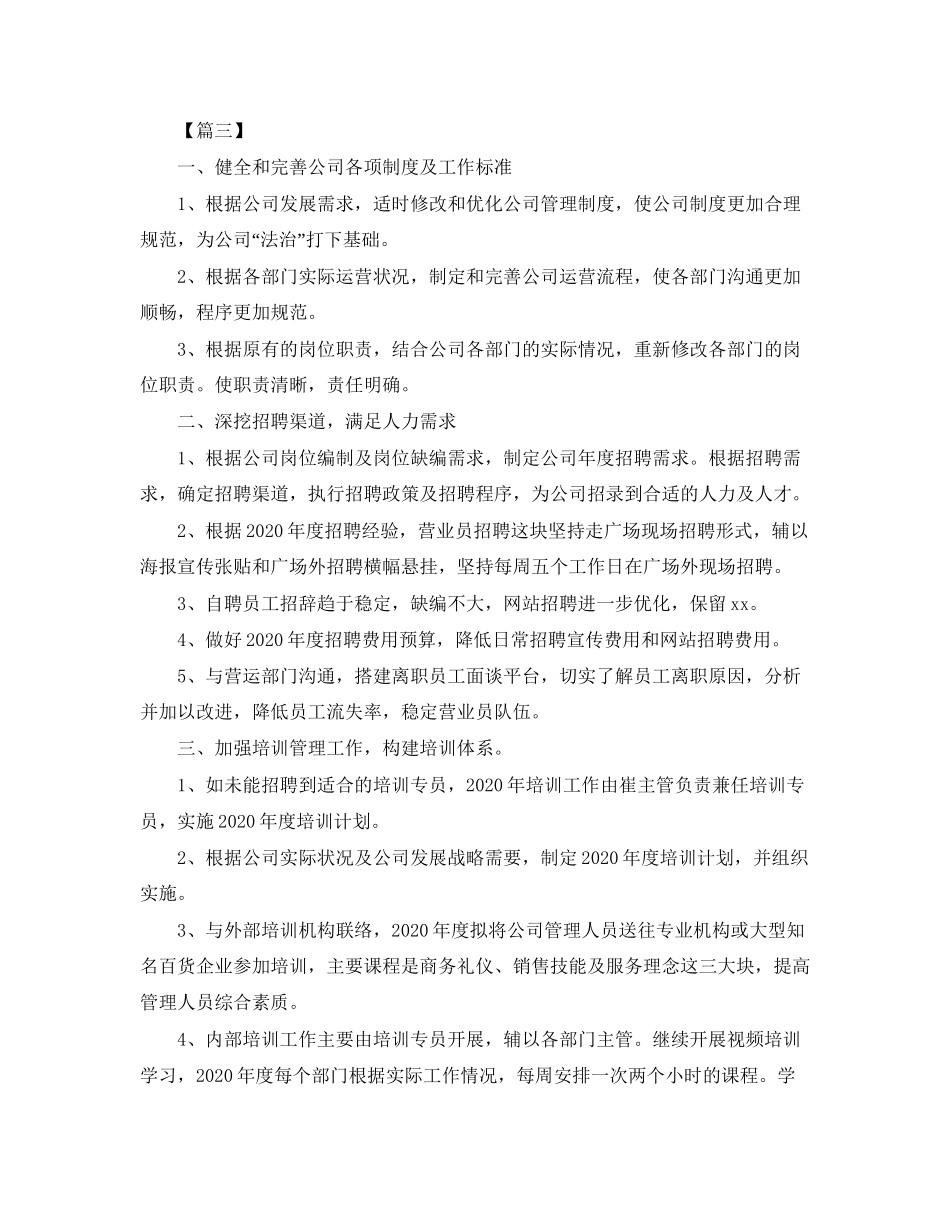 【篇三】

一、健全和完善公司各项制度及工作标准

1、根据公司发展需求，适时修改和优化公司管理制度，使公司制度更加合理规范，为公司“法治”打下基础。

2、根据各部门实际运营状况，制定和完善公司运营流程，使各部门沟通更加顺畅，程序更加规范。

3、根据原有的岗位职责，结合公司各部门的实际情况，重新修改各部门的岗位职责。使职责清晰，责任明确。

二、深挖招聘渠道，满足人力需求

1、根据公司岗位编制及岗位缺编需求，制定公司年度招聘需求。根据招聘需求，确定招聘渠道，执行招聘政策及招聘程序，为公司招录到合适的人力及人才。

2、根据2020年度招聘经验，营业员招聘这块坚持走广场现场招聘形式，辅以海报宣传张贴和广场外招聘横幅悬挂，坚持每周五个工作日在广场外现场招聘。

3、自聘员工招辞趋于稳定，缺编不大，网站招聘进一步优化，保留xx。

4、做好2020年度招聘费用预算，降低日常招聘宣传费用和网站招聘费用。

5、与营运部门沟通，搭建离职员工面谈平台，切实了解员工离职原因，分析并加以改进，降低员工流失率，稳定营业员队伍。

三、加强培训管理工作，构建培训体系。

1、如未能招聘到适合的培训专员，2020年培训工作由崔主管负责兼任培训专员，实施2020年度培训计划。

2、根据公司实际状况及公司发展战略需要，制定2020年度培训计划，并组织实施。

3、与外部培训机构联络，2020年度拟将公司管理人员送往专业机构或大型知名百货企业参加培训，主要课程是商务礼仪、销售技能及服务理念这三大块，提高管理人员综合素质。

4、内部培训工作主要由培训专员开展，辅以各部门主管。继续开展视频培训学习，2020年度每个部门根据实际工作情况，每周安排一次两个小时的课程。学